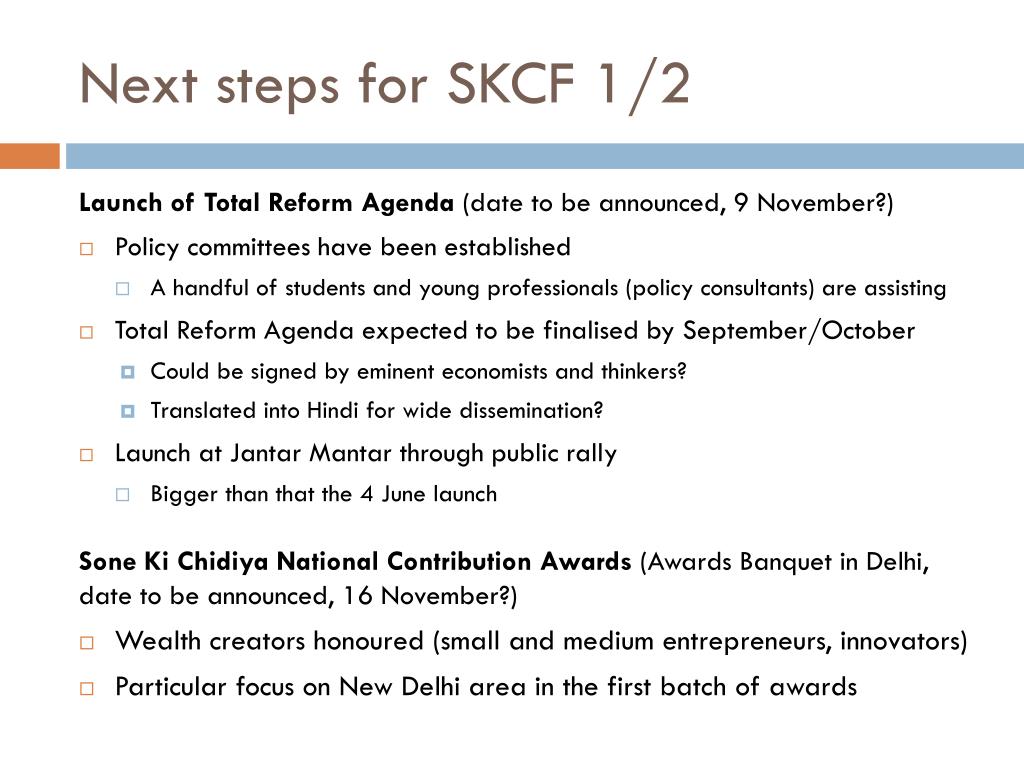 Next steps for SKCF 1/2

Launch of Total Reform Agenda (date to be announced, 9 November?)

Policy committees have been established

A handful of students and young professionals (policy consultants) are assisting

Total Reform Agenda expected to be finalised by September/October

Could be signed by eminent economists and thinkers?

Translated into Hindi for wide dissemination?

Launch at Jantar Mantar through public rally

Bigger than that the 4 June launch

Sone Ki Chidiya National Contribution Awards (Awards Banquet in Delhi, date to be announced, 16 November?)

Wealth creators honoured (small and medium entrepreneurs, innovators)

Particular focus on New Delhi area in the first batch of awards